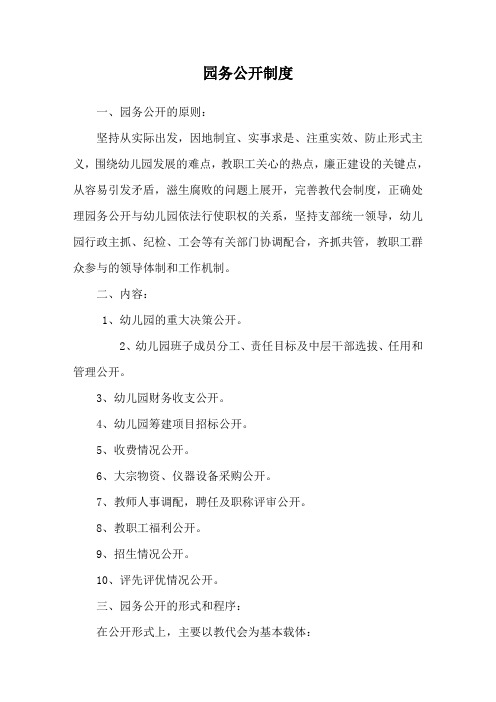 园务公开制度

一、园务公开的原则：

坚持从实际出发，因地制宜、实事求是、注重实效、防止形式主义，围绕幼儿园发展的难点，教职工关心的热点，廉正建设的关键点，从容易引发矛盾，滋生腐败的问题上展开，完善教代会制度，正确处理园务公开与幼儿园依法行使职权的关系，坚持支部统一领导，幼儿园行政主抓、纪检、工会等有关部门协调配合，齐抓共管，教职工群众参与的领导体制和工作机制。

二、内容：

1、幼儿园的重大决策公开。

2、幼儿园班子成员分工、责任目标及中层干部选拔、任用和管理公开。

3、幼儿园财务收支公开。

4、幼儿园筹建项目招标公开。

5、收费情况公开。

6、大宗物资、仪器设备采购公开。

7、教师人事调配，聘任及职称评审公开。

8、教职工福利公开。

9、招生情况公开。

10、评先评优情况公开。

三、园务公开的形式和程序：

在公开形式上，主要以教代会为基本载体：